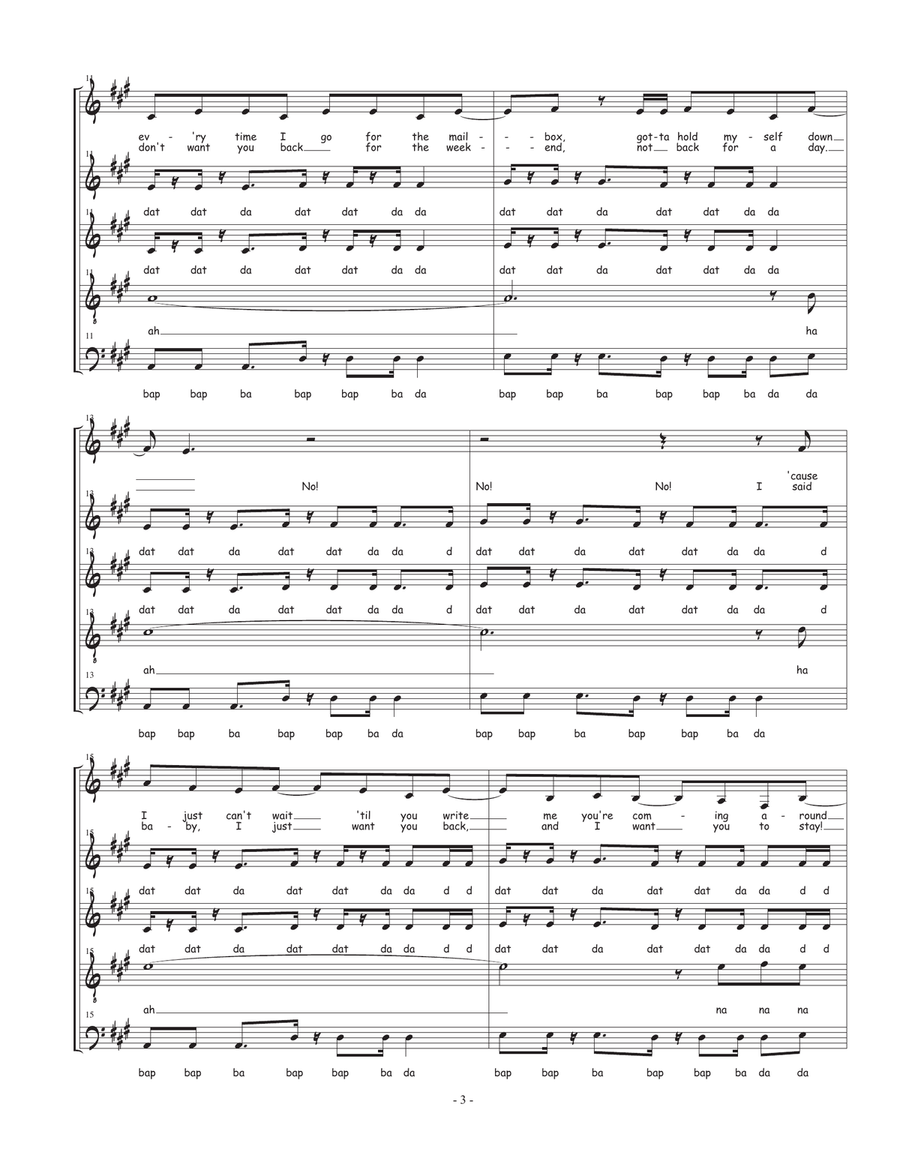 11
ev - 'ry time I go for the mail - - box, got-ta hold my - self down
don't want you back for the week - - end, not back for a day.

11
dat dat da dat dat da da dat dat da dat dat da da

11
dat dat da dat dat da da dat dat da dat dat da da

11
ah ha

11
bap bap ba bap bap ba da bap bap ba bap bap ba da da

13
No! No! No! I 'cause said

13
dat dat da dat dat da da d dat dat da dat dat da da d

13
dat dat da dat dat da da d dat dat da dat dat da da d

13
ah ha

13
bap bap ba bap bap ba da bap bap ba bap bap ba da

15
I just can't wait 'til you write me you're com - ing a - round
ba - by, I just want you back, and I want you to stay!

15
dat dat da dat dat da da d d dat dat da dat dat da da d d

15
dat dat da dat dat da da d d dat dat da dat dat da da d d

15
ah na na na

15
bap bap ba bap bap ba da bap bap ba bap bap ba da da

- 3 -